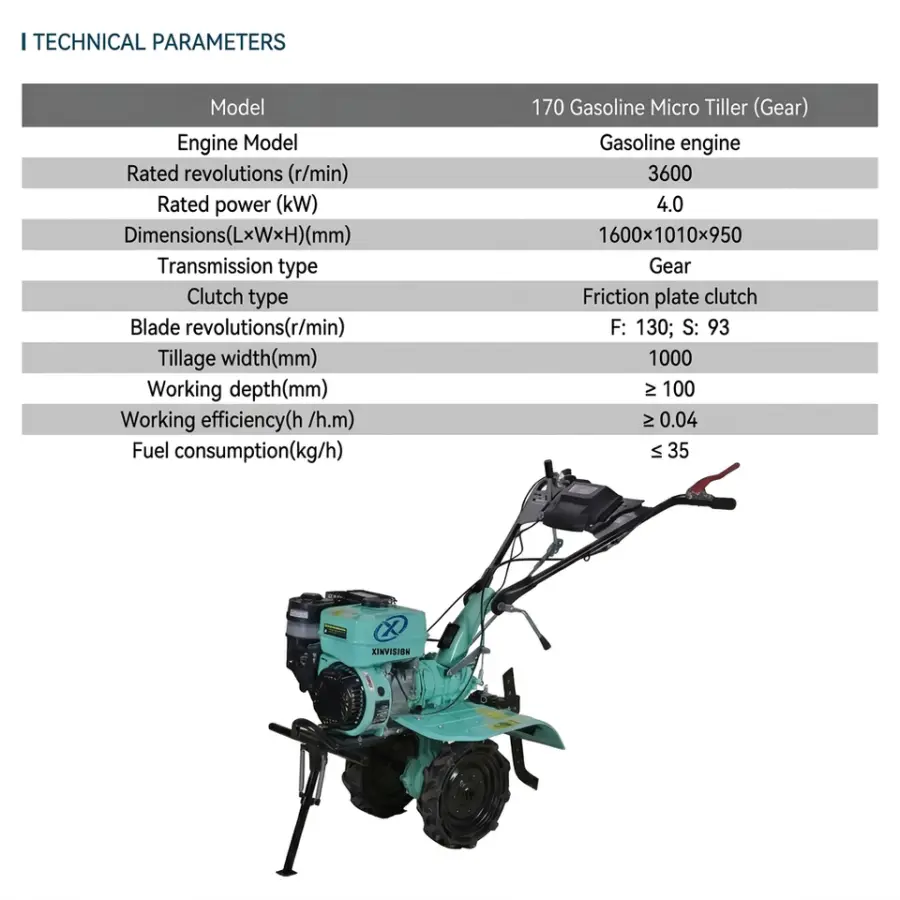 TECHNICAL PARAMETERS

| Model | 170 Gasoline Micro Tiller (Gear) |
|---|---|
| Engine Model | Gasoline engine |
| Rated revolutions (r/min) | 3600 |
| Rated power (kW) | 4.0 |
| Dimensions(L×W×H)(mm) | 1600×1010×950 |
| Transmission type | Gear |
| Clutch type | Friction plate clutch |
| Blade revolutions(r/min) | F: 130; S: 93 |
| Tillage width(mm) | 1000 |
| Working depth(mm) | ≥ 100 |
| Working efficiency(h /h.m) | ≥ 0.04 |
| Fuel consumption(kg/h) | ≤ 35 |

XINVISION